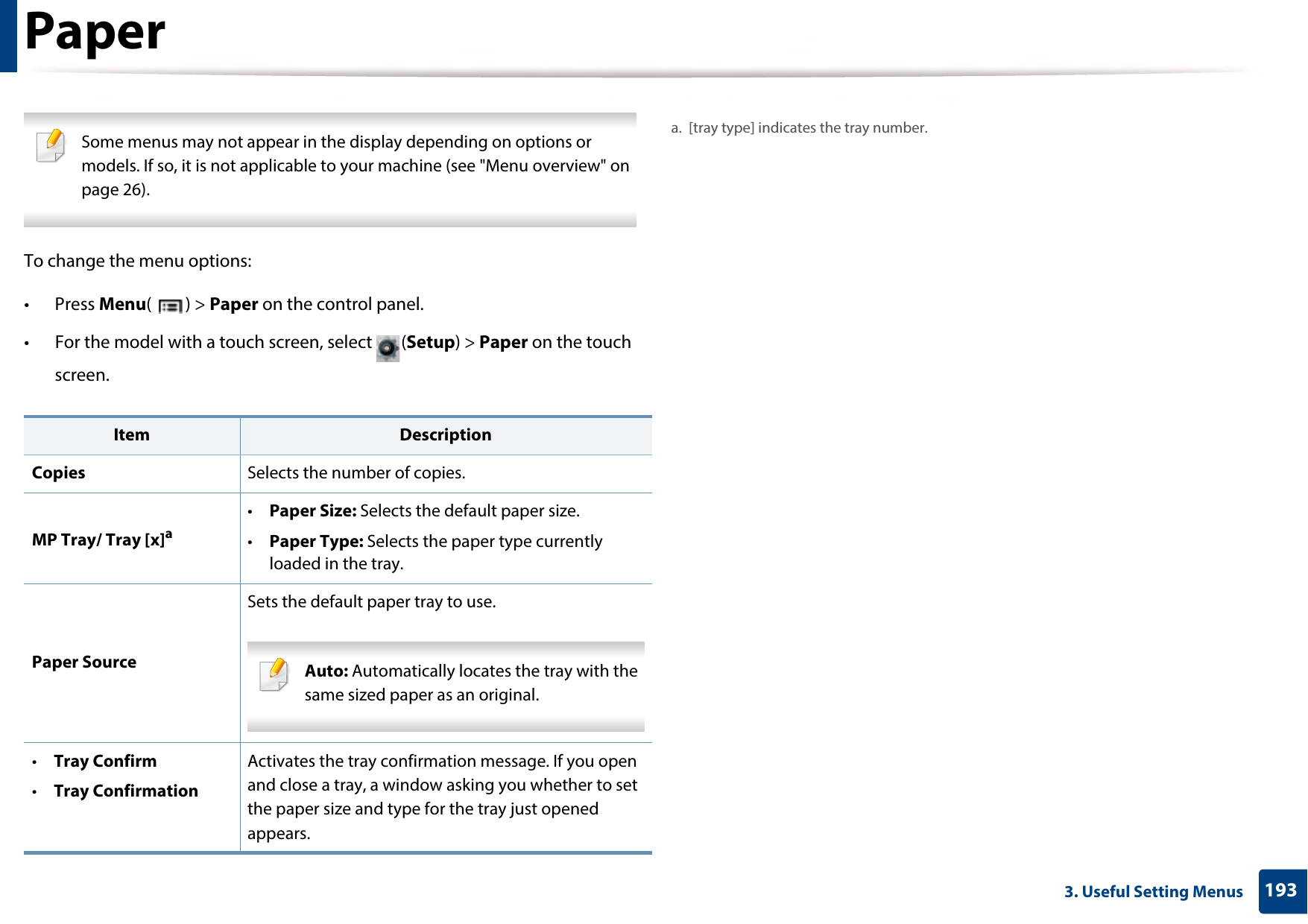 Paper

Some menus may not appear in the display depending on options or models. If so, it is not applicable to your machine (see "Menu overview" on page 26).

To change the menu options:

• Press Menu( ) > Paper on the control panel.

• For the model with a touch screen, select (Setup) > Paper on the touch screen.

| Item | Description |
|---|---|
| Copies | Selects the number of copies. |
| MP Tray/ Tray [x]$^a$ | • Paper Size: Selects the default paper size. • Paper Type: Selects the paper type currently loaded in the tray. |
| Paper Source | Sets the default paper tray to use. Auto: Automatically locates the tray with the same sized paper as an original. |
| • Tray Confirm • Tray Confirmation | Activates the tray confirmation message. If you open and close a tray, a window asking you whether to set the paper size and type for the tray just opened appears. |

a. [tray type] indicates the tray number.

3. Useful Setting Menus 193